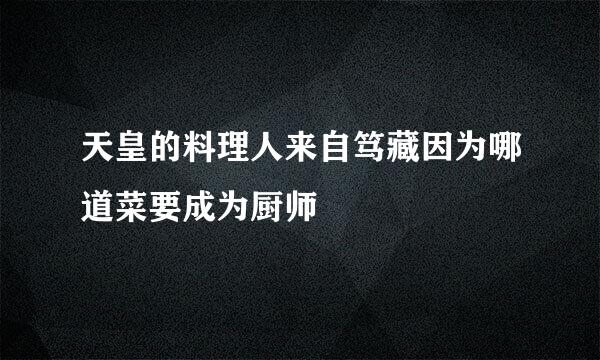 天皇的料理人来自笃藏因为哪道菜要成为厨师